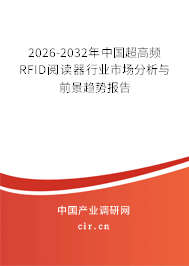 2026-2032年中国超高频RFID阅读器行业市场分析与前景趋势报告

中国产业调研网
cir.cn